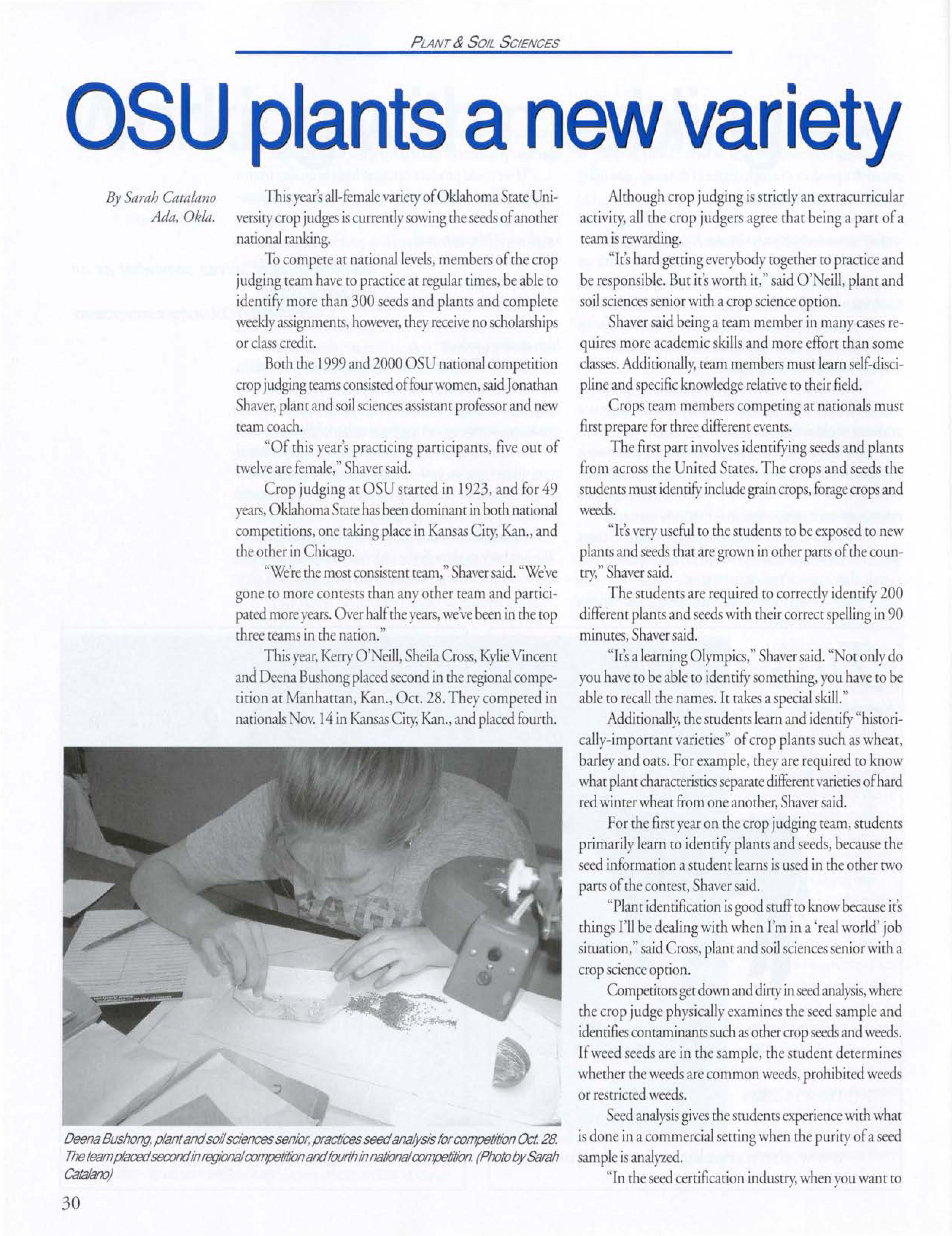 PLANT & SOIL SCIENCES

OSU plants a new variety

By Sarah Catalano
Ada, Okla.

This year's all-female variety of Oklahoma State University crop judges is currently sowing the seeds of another national ranking.

To compete at national levels, members of the crop judging team have to practice at regular times, be able to identify more than 300 seeds and plants and complete weekly assignments, however, they receive no scholarships or class credit.

Both the 1999 and 2000 OSU national competition crop judging teams consisted of four women, said Jonathan Shaver, plant and soil sciences assistant professor and new team coach.

"Of this year's practicing participants, five out of twelve are female," Shaver said.

Crop judging at OSU started in 1923, and for 49 years, Oklahoma State has been dominant in both national competitions, one taking place in Kansas City, Kan., and the other in Chicago.

"We're the most consistent team," Shaver said. "We've gone to more contests than any other team and participated more years. Over half the years, we've been in the top three teams in the nation."

This year, Kerry O'Neill, Sheila Cross, Kylie Vincent and Deena Bushong placed second in the regional competition at Manhattan, Kan., Oct. 28. They competed in nationals Nov. 14 in Kansas City, Kan., and placed fourth.

Deena Bushong, plant and soil sciences senior, practices seed analysis for competition Oct. 28. The team placed second in regional competition and fourth in national competition. (Photo by Sarah Catalano)

Although crop judging is strictly an extracurricular activity, all the crop judgers agree that being a part of a team is rewarding.

"It's hard getting everybody together to practice and be responsible. But it's worth it," said O'Neill, plant and soil sciences senior with a crop science option.

Shaver said being a team member in many cases requires more academic skills and more effort than some classes. Additionally, team members must learn self-discipline and specific knowledge relative to their field.

Crops team members competing at nationals must first prepare for three different events.

The first part involves identifying seeds and plants from across the United States. The crops and seeds the students must identify include grain crops, forage crops and weeds.

"It's very useful to the students to be exposed to new plants and seeds that are grown in other parts of the country," Shaver said.

The students are required to correctly identify 200 different plants and seeds with their correct spelling in 90 minutes, Shaver said.

"It's a learning Olympics," Shaver said. "Not only do you have to be able to identify something, you have to be able to recall the names. It takes a special skill."

Additionally, the students learn and identify "historically-important varieties" of crop plants such as wheat, barley and oats. For example, they are required to know what plant characteristics separate different varieties of hard red winter wheat from one another, Shaver said.

For the first year on the crop judging team, students primarily learn to identify plants and seeds, because the seed information a student learns is used in the other two parts of the contest, Shaver said.

"Plant identification is good stuff to know because it's things I'll be dealing with when I'm in a 'real world' job situation," said Cross, plant and soil sciences senior with a crop science option.

Competitors get down and dirty in seed analysis, where the crop judge physically examines the seed sample and identifies contaminants such as other crop seeds and weeds. If weed seeds are in the sample, the student determines whether the weeds are common weeds, prohibited weeds or restricted weeds.

Seed analysis gives the students experience with what is done in a commercial setting when the purity of a seed sample is analyzed.

"In the seed certification industry, when you want to

30